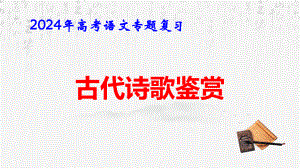 2024年高考语文专题复习

古代诗歌鉴赏